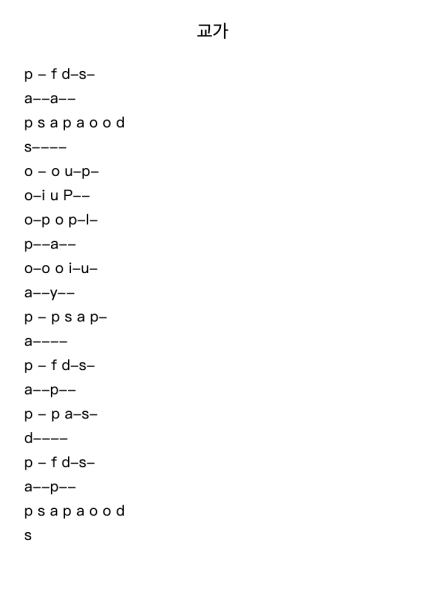 교가

p – f d–s–
a––a––
p s a p a o o d
s––––
o – o u–p–
o–i u P––
o–p o p–l–
p––a––
o–o o i–u–
a––y––
p – p s a p–
a––––
p – f d–s–
a––p––
p – p a–s–
d––––
p – f d–s–
a––p––
p s a p a o o d
s